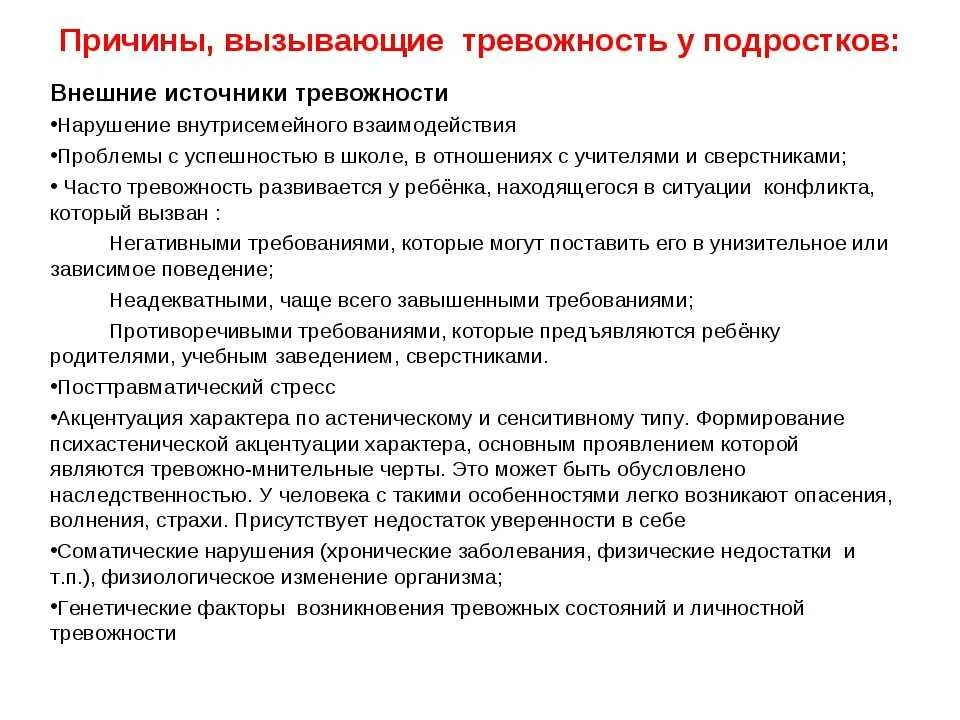 Причины, вызывающие тревожность у подростков:

Внешние источники тревожности

•Нарушение внутрисемейного взаимодействия

•Проблемы с успешностью в школе, в отношениях с учителями и сверстниками;

• Часто тревожность развивается у ребёнка, находящегося в ситуации конфликта, который вызван :

Негативными требованиями, которые могут поставить его в унизительное или зависимое поведение;

Неадекватными, чаще всего завышенными требованиями;

Противоречивыми требованиями, которые предъявляются ребёнку родителями, учебным заведением, сверстниками.

•Посттравматический стресс

•Акцентуация характера по астеническому и сенситивному типу. Формирование психастенической акцентуации характера, основным проявлением которой являются тревожно-мнительные черты. Это может быть обусловлено наследственностью. У человека с такими особенностями легко возникают опасения, волнения, страхи. Присутствует недостаток уверенности в себе

•Соматические нарушения (хронические заболевания, физические недостатки и т.п.), физиологическое изменение организма;

•Генетические факторы возникновения тревожных состояний и личностной тревожности